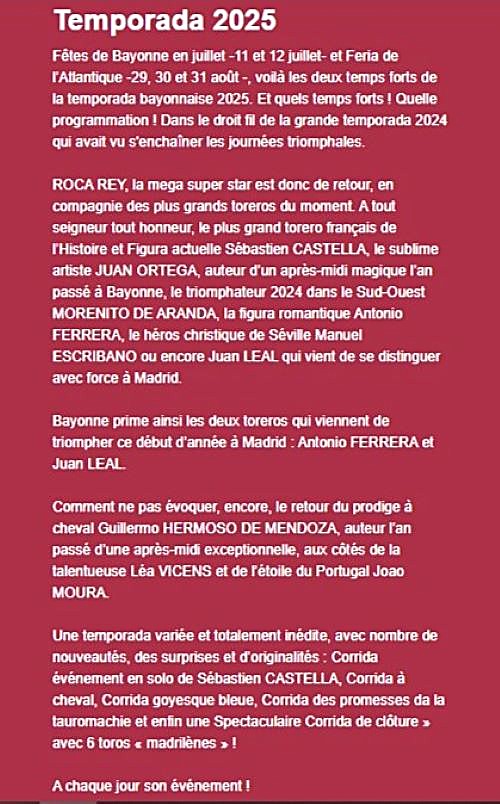 Temporada 2025

Fêtes de Bayonne en juillet -11 et 12 juillet- et Feria de l'Atlantique -29, 30 et 31 août -, voilà les deux temps forts de la temporada bayonnaise 2025. Et quels temps forts ! Quelle programmation ! Dans le droit fil de la grande temporada 2024 qui avait vu s'enchaîner les journées triomphales.

ROCA REY, la mega super star est donc de retour, en compagnie des plus grands toreros du moment. A tout seigneur tout honneur, le plus grand torero français de l'Histoire et Figura actuelle Sébastien CASTELLA, le sublime artiste JUAN ORTEGA, auteur d'un après-midi magique l'an passé à Bayonne, le triomphateur 2024 dans le Sud-Ouest MORENITO DE ARANDA, la figura romantique Antonio FERRERA, le héros christique de Séville Manuel ESCRIBANO ou encore Juan LEAL qui vient de se distinguer avec force à Madrid.

Bayonne prime ainsi les deux toreros qui viennent de triompher ce début d'année à Madrid : Antonio FERRERA et Juan LEAL.

Comment ne pas évoquer, encore, le retour du prodige à cheval Guillermo HERMOSO DE MENDOZA, auteur l'an passé d'une après-midi exceptionnelle, aux côtés de la talentueuse Léa VICENS et de l'étoile du Portugal Joao MOURA.

Une temporada variée et totalement inédite, avec nombre de nouveautés, des surprises et d'originalités : Corrida événement en solo de Sébastien CASTELLA, Corrida à cheval, Corrida goyesque bleue, Corrida des promesses da la tauromachie et enfin une Spectaculaire Corrida de clôture » avec 6 toros « madrilènes » !

A chaque jour son événement !